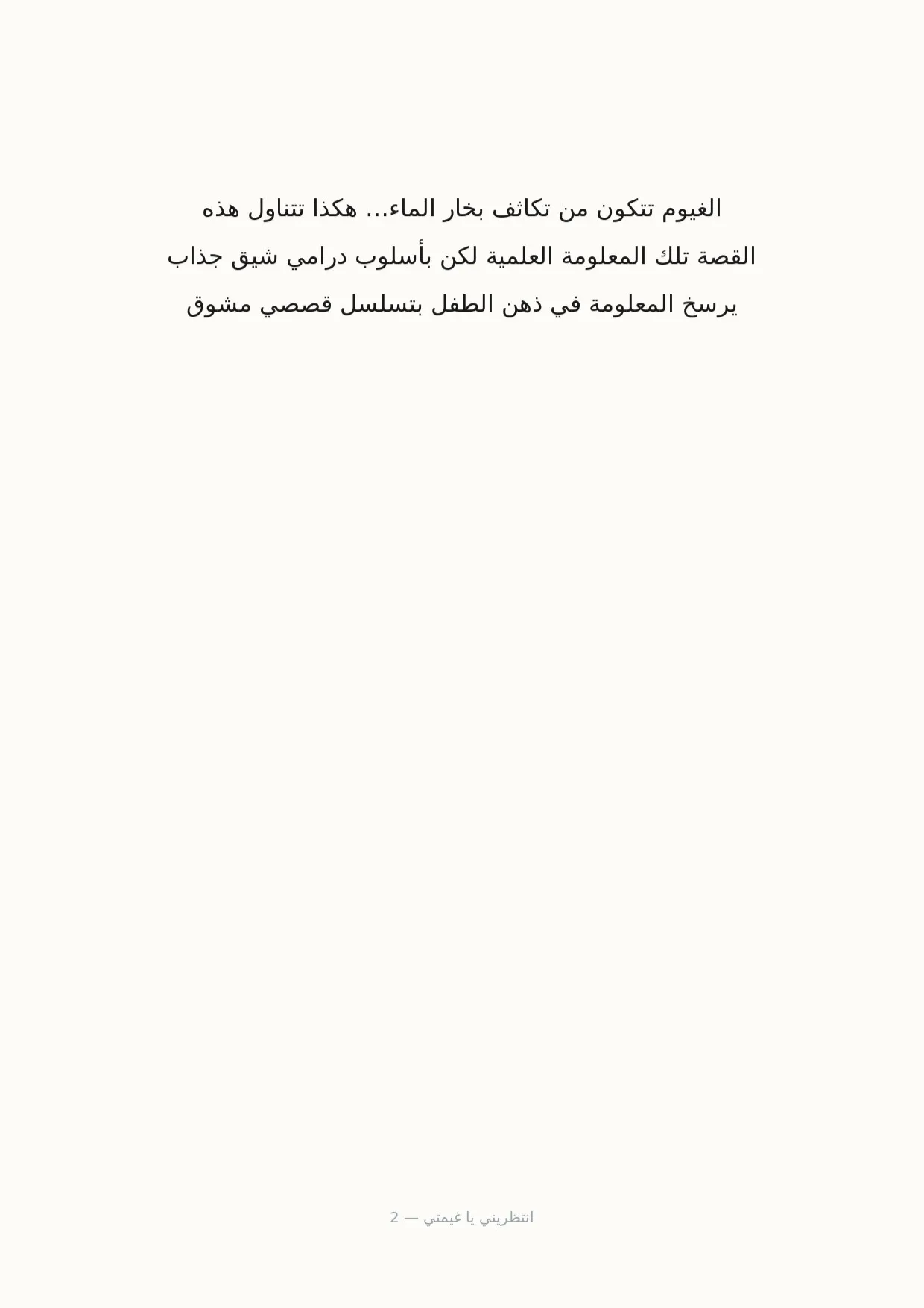 الغيوم تتكون من تكاثف بخار الماء... هكذا تتناول هذه القصة تلك المعلومة العلمية لكن بأسلوب درامي شيق جذاب يرسخ المعلومة في ذهن الطفل بتسلسل قصصي مشوق

انتظريني يا غيمتي — 2